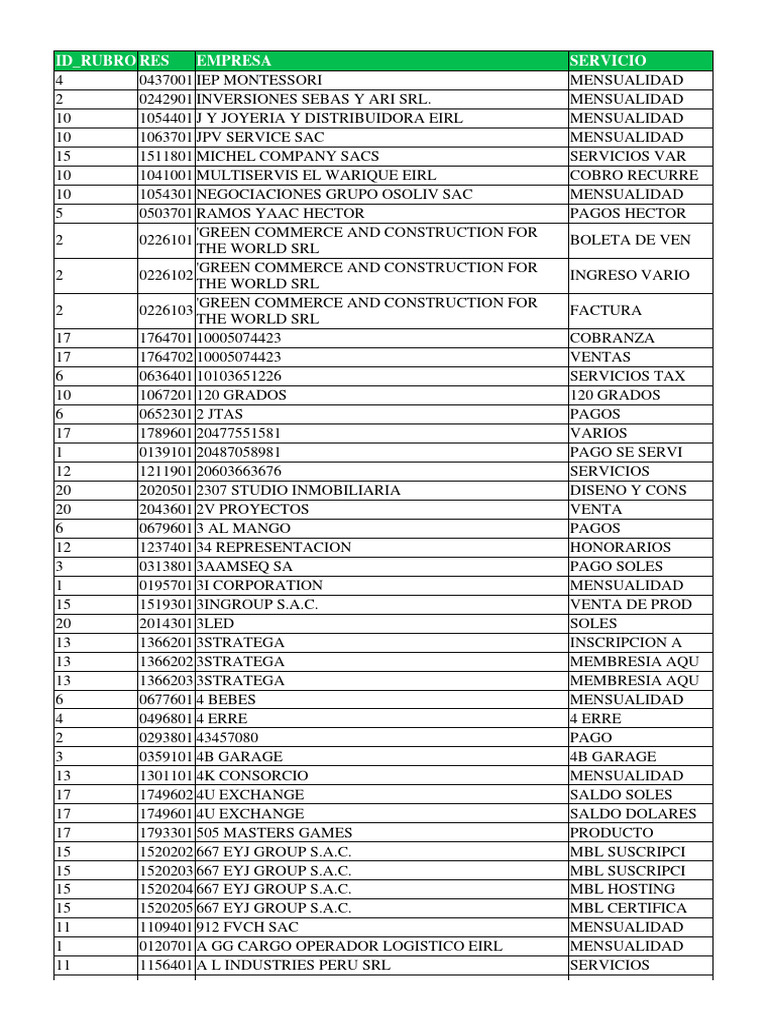 | ID_RUBRO | RES | EMPRESA | SERVICIO |
|---|---|---|---|
| 4 | 0437001 | IEP MONTESSORI | MENSUALIDAD |
| 2 | 0242901 | INVERSIONES SEBAS Y ARI SRL. | MENSUALIDAD |
| 10 | 1054401 | J Y JOYERIA Y DISTRIBUIDORA EIRL | MENSUALIDAD |
| 10 | 1063701 | JPV SERVICE SAC | MENSUALIDAD |
| 15 | 1511801 | MICHEL COMPANY SACS | SERVICIOS VAR |
| 10 | 1041001 | MULTISERVIS EL WARIQUE EIRL | COBRO RECURRE |
| 10 | 1054301 | NEGOCIACIONES GRUPO OSOLIV SAC | MENSUALIDAD |
| 5 | 0503701 | RAMOS YAAC HECTOR | PAGOS HECTOR |
| 2 | 0226101 | 'GREEN COMMERCE AND CONSTRUCTION FOR THE WORLD SRL | BOLETA DE VEN |
| 2 | 0226102 | 'GREEN COMMERCE AND CONSTRUCTION FOR THE WORLD SRL | INGRESO VARIO |
| 2 | 0226103 | 'GREEN COMMERCE AND CONSTRUCTION FOR THE WORLD SRL | FACTURA |
| 17 | 1764701 | 10005074423 | COBRANZA |
| 17 | 1764702 | 10005074423 | VENTAS |
| 6 | 0636401 | 10103651226 | SERVICIOS TAX |
| 10 | 1067201 | 120 GRADOS | 120 GRADOS |
| 6 | 0652301 | 2 JTAS | PAGOS |
| 17 | 1789601 | 20477551581 | VARIOS |
| 1 | 0139101 | 20487058981 | PAGO SE SERVI |
| 12 | 1211901 | 20603663676 | SERVICIOS |
| 20 | 2020501 | 2307 STUDIO INMOBILIARIA | DISENO Y CONS |
| 20 | 2043601 | 2V PROYECTOS | VENTA |
| 6 | 0679601 | 3 AL MANGO | PAGOS |
| 12 | 1237401 | 34 REPRESENTACION | HONORARIOS |
| 3 | 0313801 | 3AAMSEQ SA | PAGO SOLES |
| 1 | 0195701 | 3I CORPORATION | MENSUALIDAD |
| 15 | 1519301 | 3INGROUP S.A.C. | VENTA DE PROD |
| 20 | 2014301 | 3LED | SOLES |
| 13 | 1366201 | 3STRATEGA | INSCRIPCION A |
| 13 | 1366202 | 3STRATEGA | MEMBRESIA AQU |
| 13 | 1366203 | 3STRATEGA | MEMBRESIA AQU |
| 6 | 0677601 | 4 BEBES | MENSUALIDAD |
| 4 | 0496801 | 4 ERRE | 4 ERRE |
| 2 | 0293801 | 43457080 | PAGO |
| 3 | 0359101 | 4B GARAGE | 4B GARAGE |
| 13 | 1301101 | 4K CONSORCIO | MENSUALIDAD |
| 17 | 1749602 | 4U EXCHANGE | SALDO SOLES |
| 17 | 1749601 | 4U EXCHANGE | SALDO DOLARES |
| 17 | 1793301 | 505 MASTERS GAMES | PRODUCTO |
| 15 | 1520202 | 667 EYJ GROUP S.A.C. | MBL SUSCRIPCI |
| 15 | 1520203 | 667 EYJ GROUP S.A.C. | MBL SUSCRIPCI |
| 15 | 1520204 | 667 EYJ GROUP S.A.C. | MBL HOSTING |
| 15 | 1520205 | 667 EYJ GROUP S.A.C. | MBL CERTIFICA |
| 11 | 1109401 | 912 FVCH SAC | MENSUALIDAD |
| 1 | 0120701 | A GG CARGO OPERADOR LOGISTICO EIRL | MENSUALIDAD |
| 11 | 1156401 | A L INDUSTRIES PERU SRL | SERVICIOS |